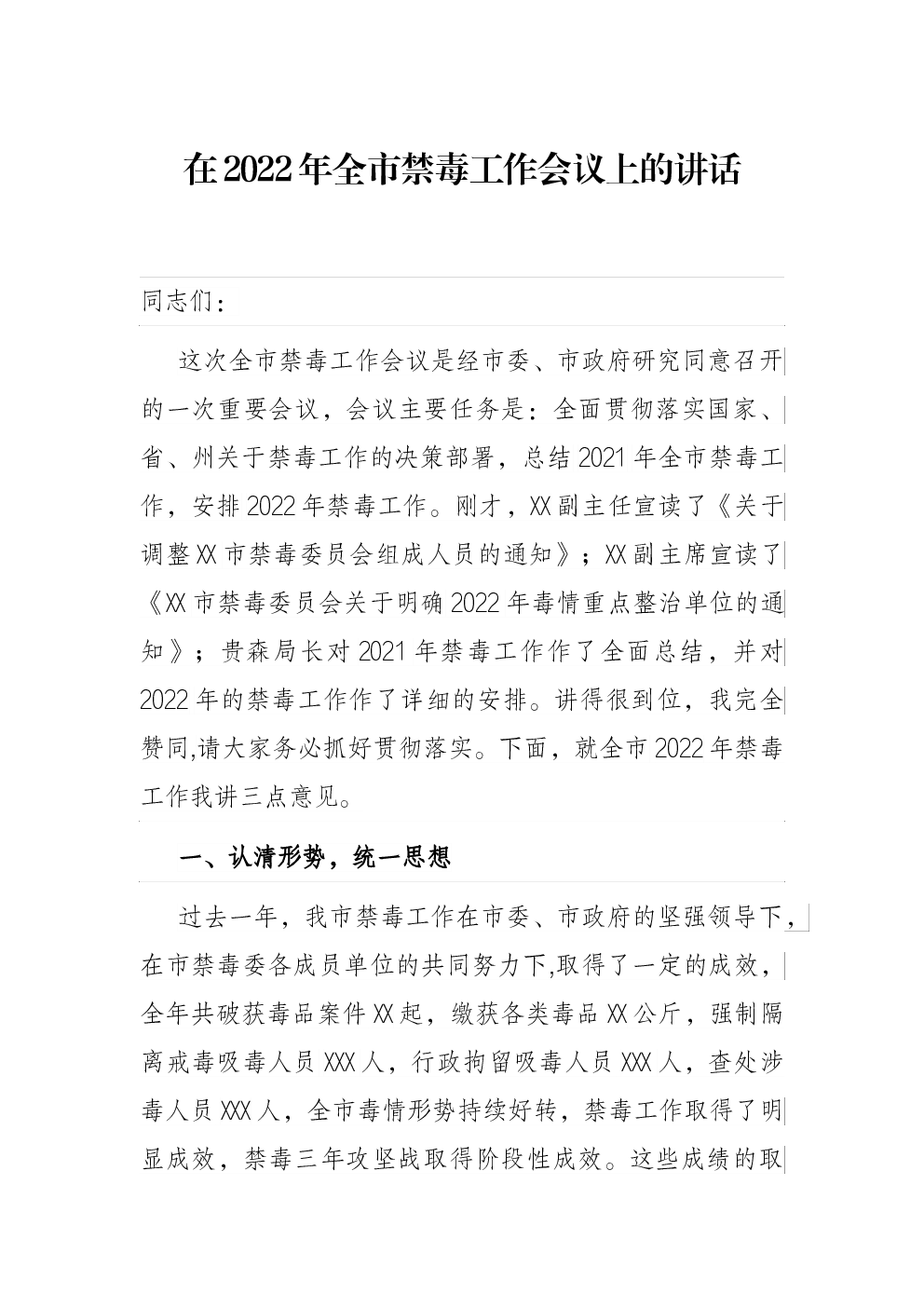 在2022年全市禁毒工作会议上的讲话

同志们：

这次全市禁毒工作会议是经市委、市政府研究同意召开的一次重要会议，会议主要任务是：全面贯彻落实国家、省、州关于禁毒工作的决策部署，总结2021年全市禁毒工作，安排2022年禁毒工作。刚才，XX副主任宣读了《关于调整XX市禁毒委员会组成人员的通知》；XX副主席宣读了《XX市禁毒委员会关于明确2022年毒情重点整治单位的通知》；贵森局长对2021年禁毒工作作了全面总结，并对2022年的禁毒工作作了详细的安排。讲得很到位，我完全赞同,请大家务必抓好贯彻落实。下面，就全市2022年禁毒工作我讲三点意见。

一、认清形势，统一思想

过去一年，我市禁毒工作在市委、市政府的坚强领导下，在市禁毒委各成员单位的共同努力下,取得了一定的成效，全年共破获毒品案件XX起，缴获各类毒品XX公斤，强制隔离戒毒吸毒人员XXX人，行政拘留吸毒人员XXX人，查处涉毒人员XXX人，全市毒情形势持续好转，禁毒工作取得了明显成效，禁毒三年攻坚战取得阶段性成效。这些成绩的取